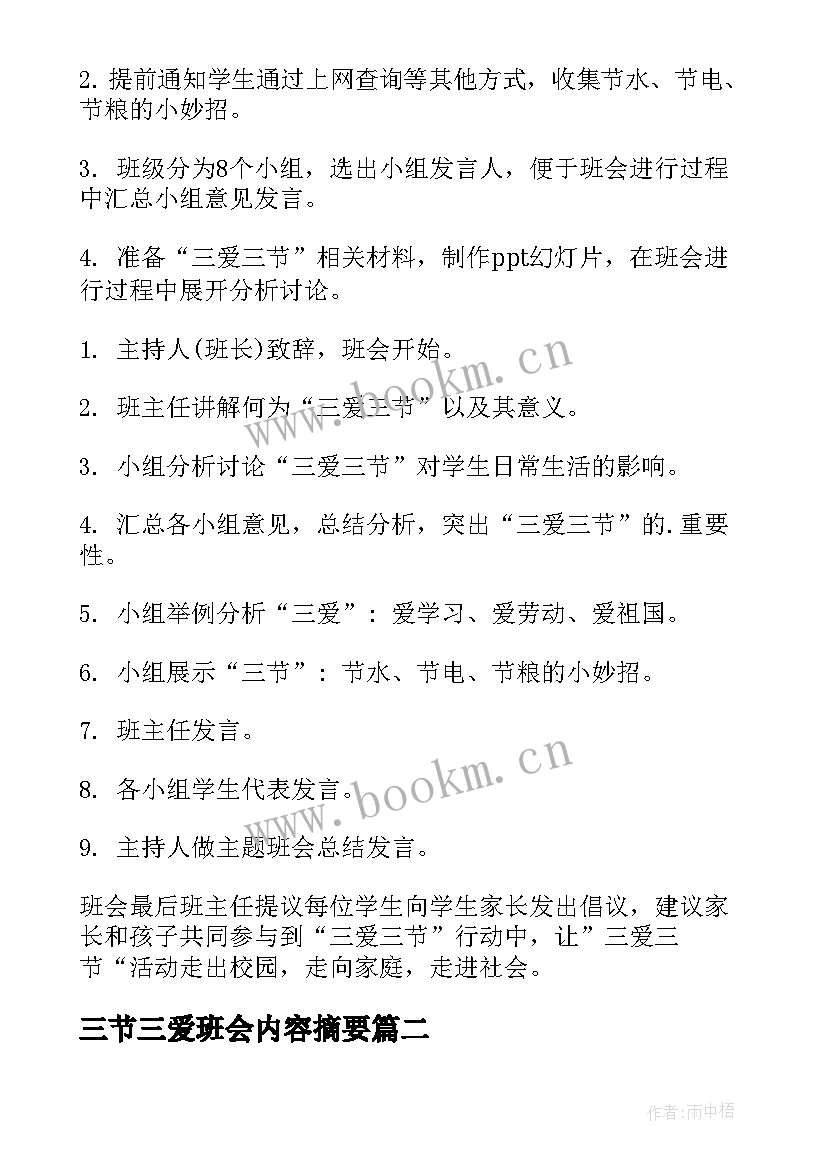 2. 提前通知学生通过上网查询等其他方式，收集节水、节电、节粮的小妙招。

3. 班级分为8个小组，选出小组发言人，便于班会进行过程中汇总小组意见发言。

4. 准备“三爱三节”相关材料，制作ppt幻灯片，在班会进行过程中展开分析讨论。

1. 主持人(班长)致辞，班会开始。

2. 班主任讲解何为“三爱三节”以及其意义。

3. 小组分析讨论“三爱三节”对学生日常生活的影响。

4. 汇总各小组意见，总结分析，突出“三爱三节”的.重要性。

5. 小组举例分析“三爱”：爱学习、爱劳动、爱祖国。

6. 小组展示“三节”：节水、节电、节粮的小妙招。

7. 班主任发言。

8. 各小组学生代表发言。

9. 主持人做主题班会总结发言。

班会最后班主任提议每位学生向学生家长发出倡议，建议家长和孩子共同参与到“三爱三节”行动中，让”三爱三节“活动走出校园，走向家庭，走进社会。

三节三爱班会内容摘要篇二

www.bookm.cn

www.bookm.cn

作者:雨中梧